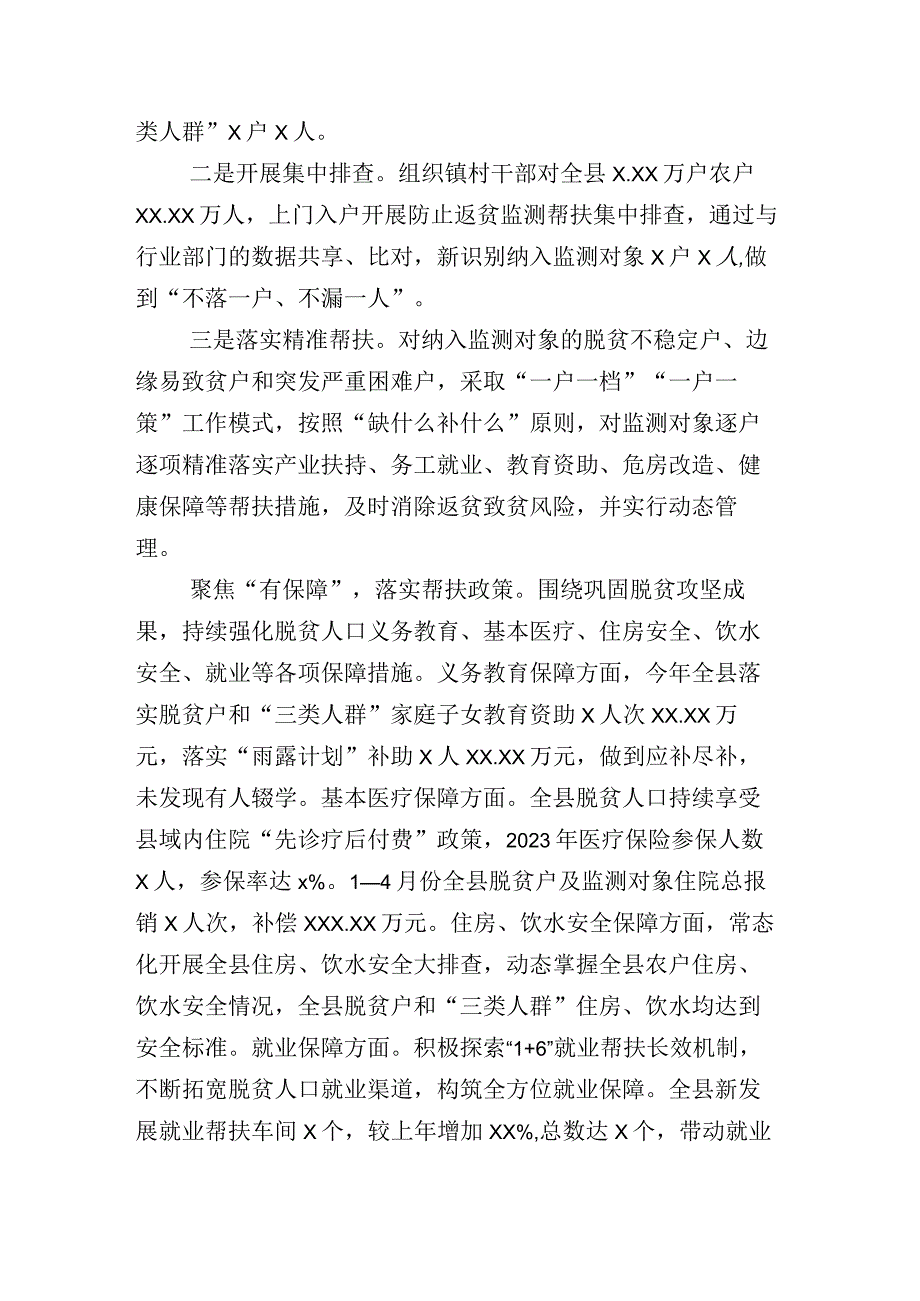 类人群”X户X人。

二是开展集中排查。组织镇村干部对全县X.XX万户农户XX.XX万人，上门入户开展防止返贫监测帮扶集中排查，通过与行业部门的数据共享、比对，新识别纳入监测对象X户X人,做到“不落一户、不漏一人”。

三是落实精准帮扶。对纳入监测对象的脱贫不稳定户、边缘易致贫户和突发严重困难户，采取“一户一档”“一户一策”工作模式，按照“缺什么补什么”原则，对监测对象逐户逐项精准落实产业扶持、务工就业、教育资助、危房改造、健康保障等帮扶措施，及时消除返贫致贫风险，并实行动态管理。

聚焦“有保障”，落实帮扶政策。围绕巩固脱贫攻坚成果，持续强化脱贫人口义务教育、基本医疗、住房安全、饮水安全、就业等各项保障措施。义务教育保障方面，今年全县落实脱贫户和“三类人群”家庭子女教育资助X人次XX.XX万元，落实“雨露计划”补助X人XX.XX万元，做到应补尽补，未发现有人辍学。基本医疗保障方面。全县脱贫人口持续享受县域内住院“先诊疗后付费”政策，2023年医疗保险参保人数X人，参保率达x%。1—4月份全县脱贫户及监测对象住院总报销X人次，补偿XXX.XX万元。住房、饮水安全保障方面，常态化开展全县住房、饮水安全大排查，动态掌握全县农户住房、饮水安全情况，全县脱贫户和“三类人群”住房、饮水均达到安全标准。就业保障方面。积极探索“1+6”就业帮扶长效机制，不断拓宽脱贫人口就业渠道，构筑全方位就业保障。全县新发展就业帮扶车间X个，较上年增加XX%,总数达X个，带动就业